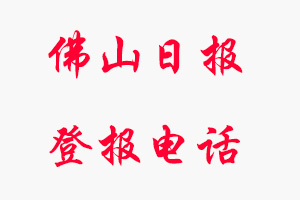 佛山日报

登报电话